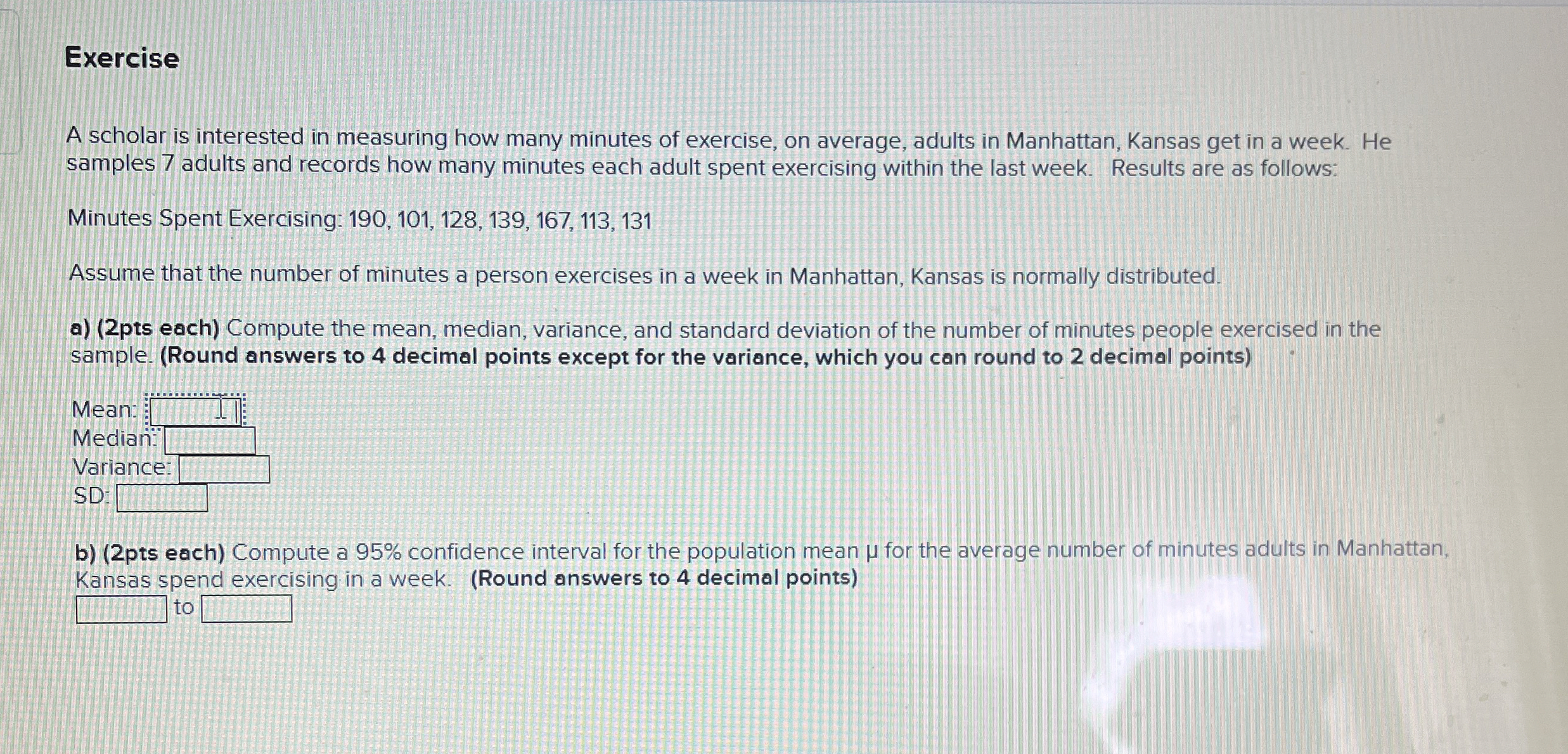 Exercise

A scholar is interested in measuring how many minutes of exercise, on average, adults in Manhattan, Kansas get in a week. He samples 7 adults and records how many minutes each adult spent exercising within the last week. Results are as follows:

Minutes Spent Exercising: 190, 101, 128, 139, 167, 113, 131

Assume that the number of minutes a person exercises in a week in Manhattan, Kansas is normally distributed.

a) (2pts each) Compute the mean, median, variance, and standard deviation of the number of minutes people exercised in the sample. (Round answers to 4 decimal points except for the variance, which you can round to 2 decimal points)

Mean: ____
Median: ____
Variance: ____
SD: ____

b) (2pts each) Compute a 95% confidence interval for the population mean μ for the average number of minutes adults in Manhattan, Kansas spend exercising in a week. (Round answers to 4 decimal points)
____ to ____